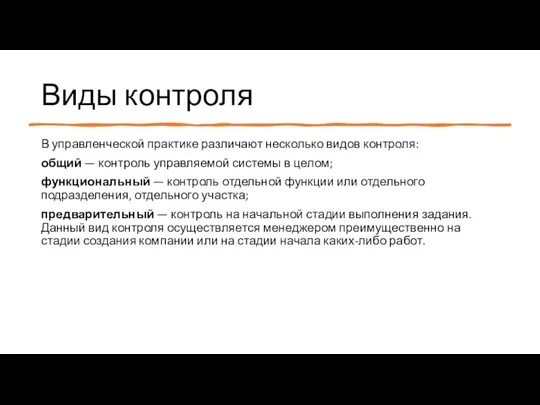 Виды контроля

В управленческой практике различают несколько видов контроля:

общий — контроль управляемой системы в целом;

функциональный — контроль отдельной функции или отдельного подразделения, отдельного участка;

предварительный — контроль на начальной стадии выполнения задания. Данный вид контроля осуществляется менеджером преимущественно на стадии создания компании или на стадии начала каких-либо работ.